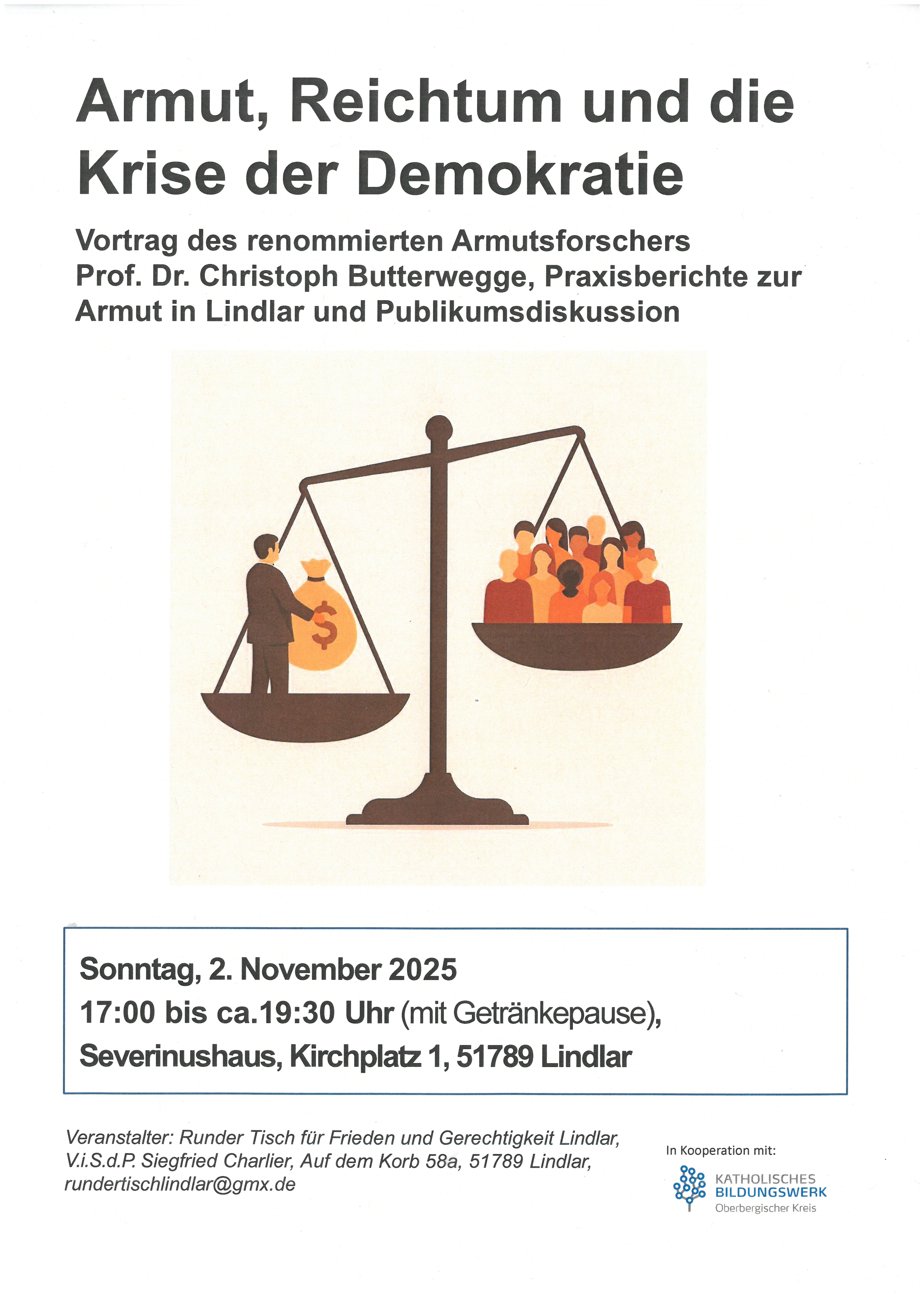 Armut, Reichtum und die Krise der Demokratie

Vortrag des renommierten Armutsforschers Prof. Dr. Christoph Butterwegge, Praxisberichte zur Armut in Lindlar und Publikumsdiskussion

$

Sonntag, 2. November 2025
17:00 bis ca.19:30 Uhr (mit Getränkepause),
Severinushaus, Kirchplatz 1, 51789 Lindlar

Veranstalter: Runder Tisch für Frieden und Gerechtigkeit Lindlar, V.i.S.d.P. Siegfried Charlier, Auf dem Korb 58a, 51789 Lindlar, rundertischlindlar@gmx.de

In Kooperation mit:
KATHOLISCHES BILDUNGSWERK
Oberbergischer Kreis